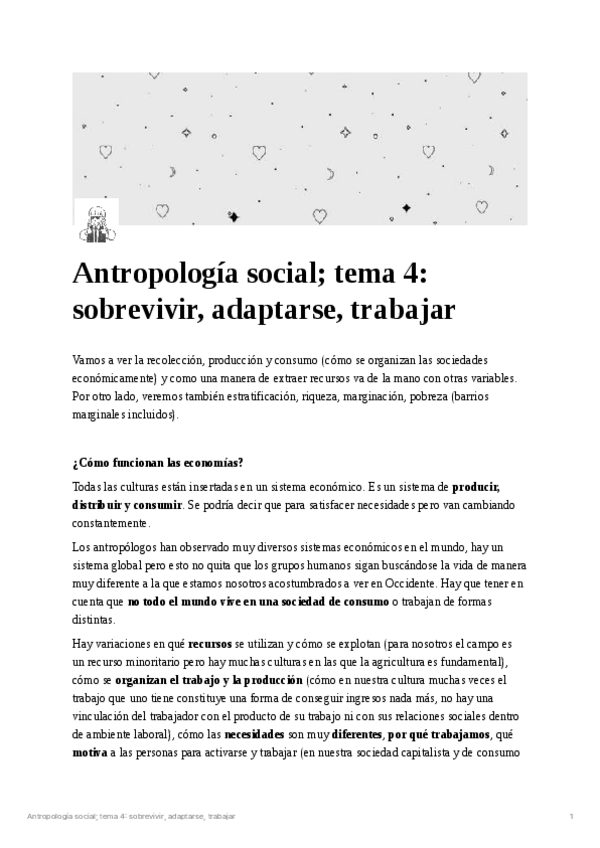 Antropología social; tema 4: sobrevivir, adaptarse, trabajar

Vamos a ver la recolección, producción y consumo (cómo se organizan las sociedades económicamente) y como una manera de extraer recursos va de la mano con otras variables. Por otro lado, veremos también estratificación, riqueza, marginación, pobreza (barrios marginales incluidos).

¿Cómo funcionan las economías?

Todas las culturas están insertadas en un sistema económico. Es un sistema de producir, distribuir y consumir. Se podría decir que para satisfacer necesidades pero van cambiando constantemente.

Los antropólogos han observado muy diversos sistemas económicos en el mundo, hay un sistema global pero esto no quita que los grupos humanos sigan buscándose la vida de manera muy diferente a la que estamos nosotros acostumbrados a ver en Occidente. Hay que tener en cuenta que no todo el mundo vive en una sociedad de consumo o trabajan de formas distintas.

Hay variaciones en qué recursos se utilizan y cómo se explotan (para nosotros el campo es un recurso minoritario pero hay muchas culturas en las que la agricultura es fundamental), cómo se organizan el trabajo y la producción (cómo en nuestra cultura muchas veces el trabajo que uno tiene constituye una forma de conseguir ingresos nada más, no hay una vinculación del trabajador con el producto de su trabajo ni con sus relaciones sociales dentro de ambiente laboral), cómo las necesidades son muy diferentes, por qué trabajamos, qué motiva a las personas para activarse y trabajar (en nuestra sociedad capitalista y de consumo

Antropología social; tema 4: sobrevivir, adaptarse, trabajar 1